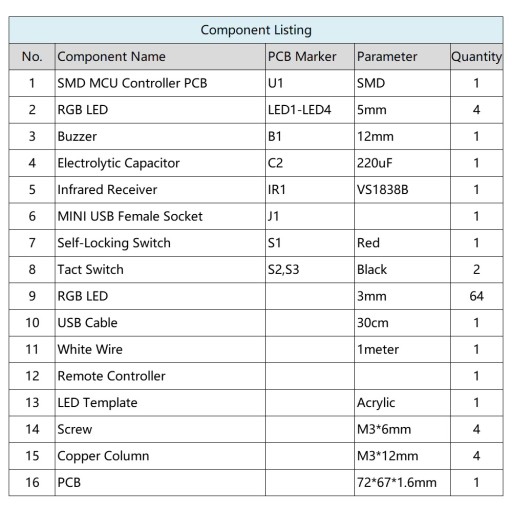 Component Listing

| No. | Component Name | PCB Marker | Parameter | Quantity |
|---|---|---|---|---|
| 1 | SMD MCU Controller PCB | U1 | SMD | 1 |
| 2 | RGB LED | LED1-LED4 | 5mm | 4 |
| 3 | Buzzer | B1 | 12mm | 1 |
| 4 | Electrolytic Capacitor | C2 | 220uF | 1 |
| 5 | Infrared Receiver | IR1 | VS1838B | 1 |
| 6 | MINI USB Female Socket | J1 | | 1 |
| 7 | Self-Locking Switch | S1 | Red | 1 |
| 8 | Tact Switch | S2,S3 | Black | 2 |
| 9 | RGB LED | | 3mm | 64 |
| 10 | USB Cable | | 30cm | 1 |
| 11 | White Wire | | 1meter | 1 |
| 12 | Remote Controller | | | 1 |
| 13 | LED Template | | Acrylic | 1 |
| 14 | Screw | | M3*6mm | 4 |
| 15 | Copper Column | | M3*12mm | 4 |
| 16 | PCB | | 72*67*1.6mm | 1 |